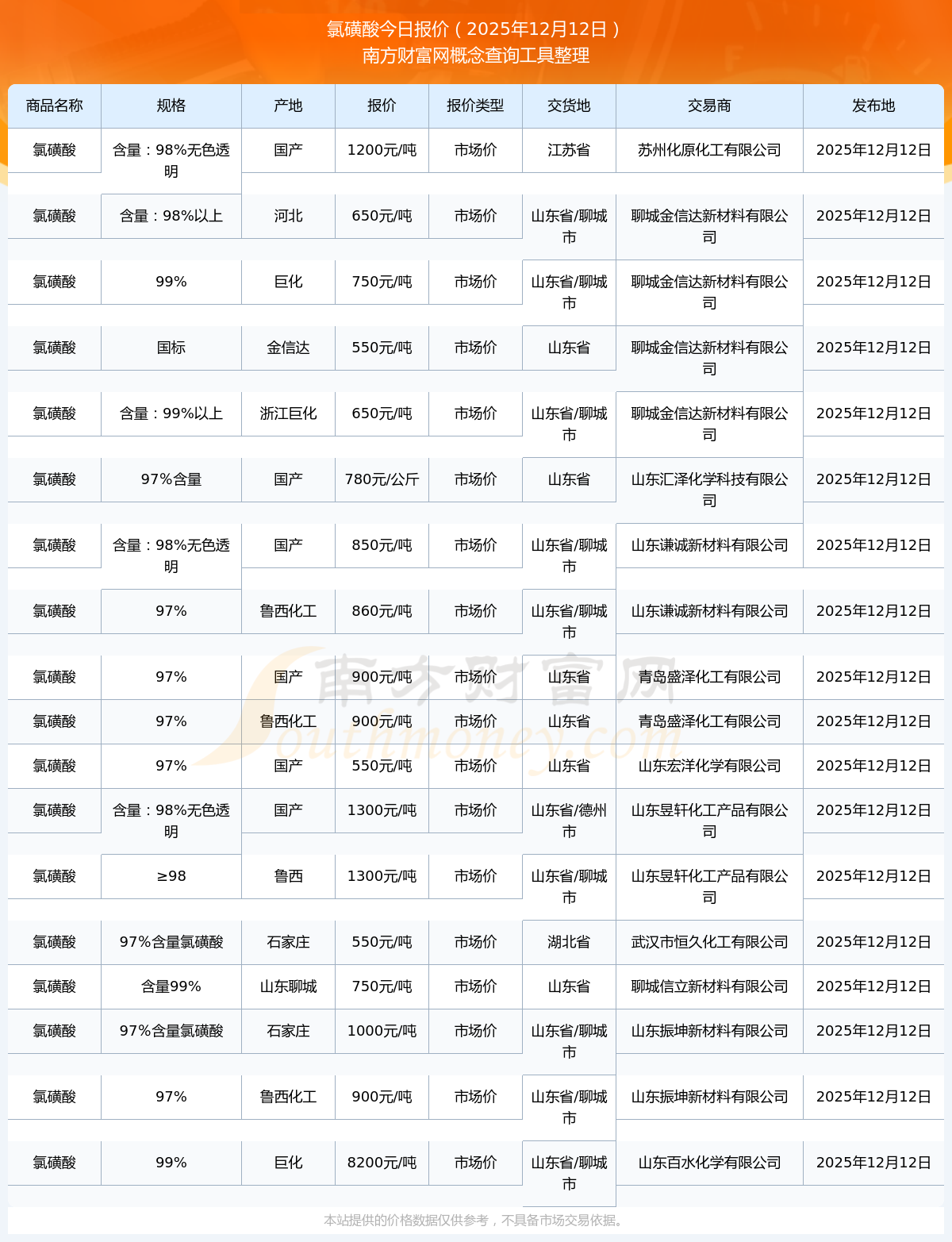 氯磺酸今日报价（2025年12月12日）
南方财富网概念查询工具整理

| 商品名称 | 规格 | 产地 | 报价 | 报价类型 | 交货地 | 交易商 | 发布地 |
|---|---|---|---|---|---|---|---|
| 氯磺酸 | 含量：98%无色透明 | 国产 | 1200元/吨 | 市场价 | 江苏省 | 苏州化原化工有限公司 | 2025年12月12日 |
| 氯磺酸 | 含量：98%以上 | 河北 | 650元/吨 | 市场价 | 山东省/聊城市 | 聊城金信达新材料有限公司 | 2025年12月12日 |
| 氯磺酸 | 99% | 巨化 | 750元/吨 | 市场价 | 山东省/聊城市 | 聊城金信达新材料有限公司 | 2025年12月12日 |
| 氯磺酸 | 国标 | 金信达 | 550元/吨 | 市场价 | 山东省 | 聊城金信达新材料有限公司 | 2025年12月12日 |
| 氯磺酸 | 含量：99%以上 | 浙江巨化 | 650元/吨 | 市场价 | 山东省/聊城市 | 聊城金信达新材料有限公司 | 2025年12月12日 |
| 氯磺酸 | 97%含量 | 国产 | 780元/公斤 | 市场价 | 山东省 | 山东汇泽化学科技有限公司 | 2025年12月12日 |
| 氯磺酸 | 含量：98%无色透明 | 国产 | 850元/吨 | 市场价 | 山东省/聊城市 | 山东谦诚新材料有限公司 | 2025年12月12日 |
| 氯磺酸 | 97% | 鲁西化工 | 860元/吨 | 市场价 | 山东省/聊城市 | 山东谦诚新材料有限公司 | 2025年12月12日 |
| 氯磺酸 | 97% | 国产 | 900元/吨 | 市场价 | 山东省 | 青岛盛泽化工有限公司 | 2025年12月12日 |
| 氯磺酸 | 97% | 鲁西化工 | 900元/吨 | 市场价 | 山东省 | 青岛盛泽化工有限公司 | 2025年12月12日 |
| 氯磺酸 | 97% | 国产 | 550元/吨 | 市场价 | 山东省 | 山东宏洋化学有限公司 | 2025年12月12日 |
| 氯磺酸 | 含量：98%无色透明 | 国产 | 1300元/吨 | 市场价 | 山东省/德州市 | 山东昱轩化工产品有限公司 | 2025年12月12日 |
| 氯磺酸 | ≥98 | 鲁西 | 1300元/吨 | 市场价 | 山东省/聊城市 | 山东昱轩化工产品有限公司 | 2025年12月12日 |
| 氯磺酸 | 97%含量氯磺酸 | 石家庄 | 550元/吨 | 市场价 | 湖北省 | 武汉市恒久化工有限公司 | 2025年12月12日 |
| 氯磺酸 | 含量99% | 山东聊城 | 750元/吨 | 市场价 | 山东省 | 聊城信立新材料有限公司 | 2025年12月12日 |
| 氯磺酸 | 97%含量氯磺酸 | 石家庄 | 1000元/吨 | 市场价 | 山东省/聊城市 | 山东振坤新材料有限公司 | 2025年12月12日 |
| 氯磺酸 | 97% | 鲁西化工 | 900元/吨 | 市场价 | 山东省/聊城市 | 山东振坤新材料有限公司 | 2025年12月12日 |
| 氯磺酸 | 99% | 巨化 | 8200元/吨 | 市场价 | 山东省/聊城市 | 山东百水化学有限公司 | 2025年12月12日 |

南方财富网 Southmoney.com

本站提供的价格数据仅供参考，不具备市场交易依据。